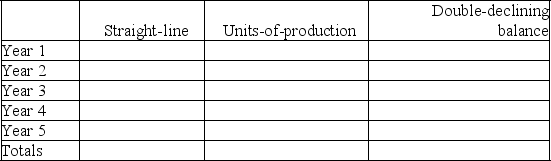 |  | Straight-line | Units-of-production | Double-declining balance |
|---|---|---|---|
| Year 1 |  |  |  |
| Year 2 |  |  |  |
| Year 3 |  |  |  |
| Year 4 |  |  |  |
| Year 5 |  |  |  |
| Totals |  |  |  |